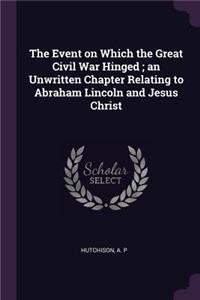 The Event on Which the Great Civil War Hinged ; an Unwritten Chapter Relating to Abraham Lincoln and Jesus Christ

Scholar
SELECT

HUTCHISON, A. P